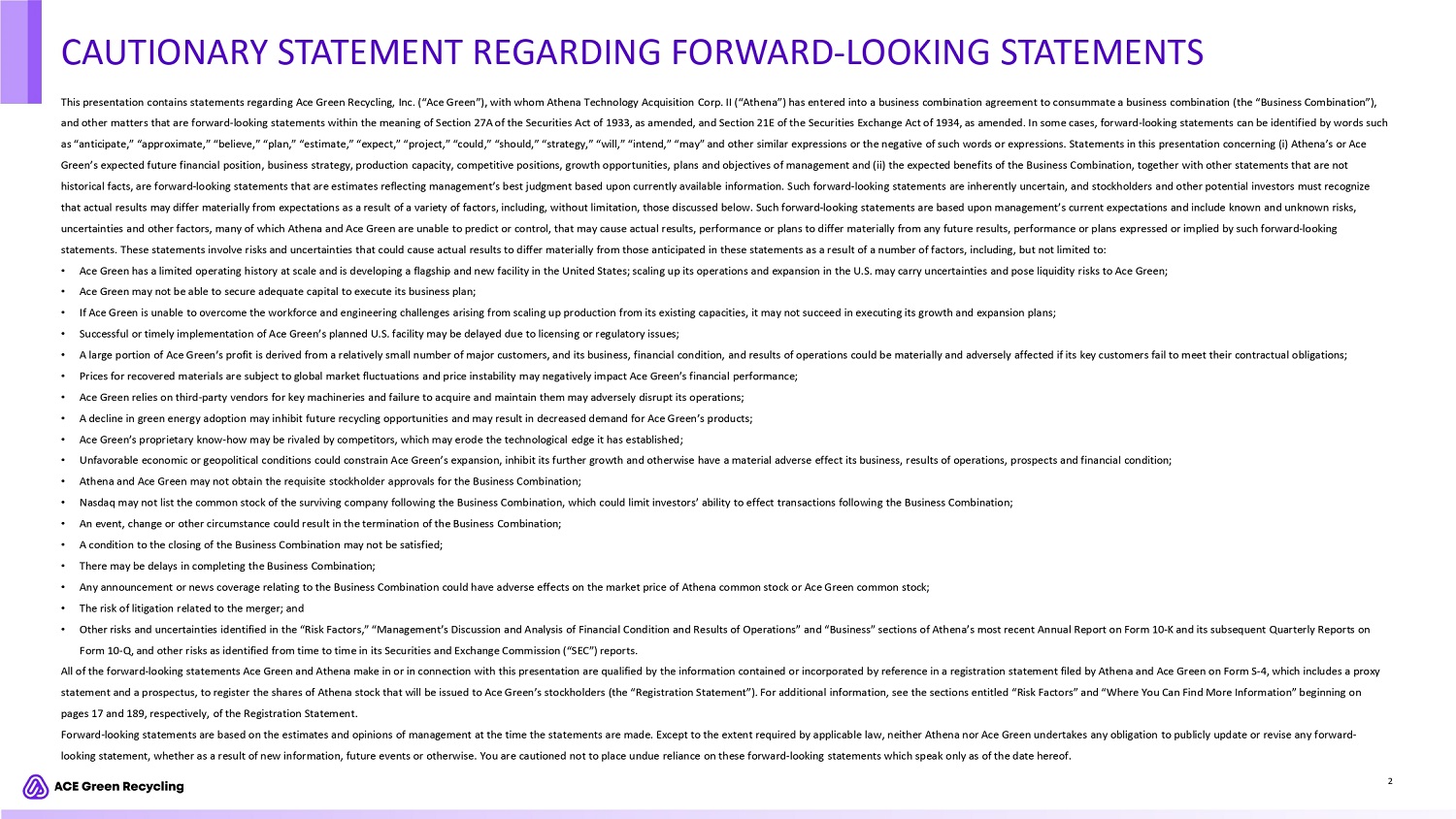 CAUTIONARY STATEMENT REGARDING FORWARD-LOOKING STATEMENTS

This presentation contains statements regarding Ace Green Recycling, Inc. (“Ace Green”), with whom Athena Technology Acquisition Corp. II (“Athena”) has entered into a business combination agreement to consummate a business combination (the “Business Combination”), and other matters that are forward-looking statements within the meaning of Section 27A of the Securities Act of 1933, as amended, and Section 21E of the Securities Exchange Act of 1934, as amended. In some cases, forward-looking statements can be identified by words such as “anticipate,” “approximate,” “believe,” “plan,” “estimate,” “expect,” “project,” “could,” “should,” “strategy,” “will,” “intend,” “may” and other similar expressions or the negative of such words or expressions. Statements in this presentation concerning (i) Athena’s or Ace Green’s expected future financial position, business strategy, production capacity, competitive positions, growth opportunities, plans and objectives of management and (ii) the expected benefits of the Business Combination, together with other statements that are not historical facts, are forward-looking statements that are estimates reflecting management’s best judgment based upon currently available information. Such forward-looking statements are inherently uncertain, and stockholders and other potential investors must recognize that actual results may differ materially from expectations as a result of a variety of factors, including, without limitation, those discussed below. Such forward-looking statements are based upon management’s current expectations and include known and unknown risks, uncertainties and other factors, many of which Athena and Ace Green are unable to predict or control, that may cause actual results, performance or plans to differ materially from any future results, performance or plans expressed or implied by such forward-looking statements. These statements involve risks and uncertainties that could cause actual results to differ materially from those anticipated in these statements as a result of a number of factors, including, but not limited to:

• Ace Green has a limited operating history at scale and is developing a flagship and new facility in the United States; scaling up its operations and expansion in the U.S. may carry uncertainties and pose liquidity risks to Ace Green;
• Ace Green may not be able to secure adequate capital to execute its business plan;
• If Ace Green is unable to overcome the workforce and engineering challenges arising from scaling up production from its existing capacities, it may not succeed in executing its growth and expansion plans;
• Successful or timely implementation of Ace Green’s planned U.S. facility may be delayed due to licensing or regulatory issues;
• A large portion of Ace Green’s profit is derived from a relatively small number of major customers, and its business, financial condition, and results of operations could be materially and adversely affected if its key customers fail to meet their contractual obligations;
• Prices for recovered materials are subject to global market fluctuations and price instability may negatively impact Ace Green’s financial performance;
• Ace Green relies on third-party vendors for key machineries and failure to acquire and maintain them may adversely disrupt its operations;
• A decline in green energy adoption may inhibit future recycling opportunities and may result in decreased demand for Ace Green’s products;
• Ace Green’s proprietary know-how may be rivaled by competitors, which may erode the technological edge it has established;
• Unfavorable economic or geopolitical conditions could constrain Ace Green’s expansion, inhibit its further growth and otherwise have a material adverse effect its business, results of operations, prospects and financial condition;
• Athena and Ace Green may not obtain the requisite stockholder approvals for the Business Combination;
• Nasdaq may not list the common stock of the surviving company following the Business Combination, which could limit investors’ ability to effect transactions following the Business Combination;
• An event, change or other circumstance could result in the termination of the Business Combination;
• A condition to the closing of the Business Combination may not be satisfied;
• There may be delays in completing the Business Combination;
• Any announcement or news coverage relating to the Business Combination could have adverse effects on the market price of Athena common stock or Ace Green common stock;
• The risk of litigation related to the merger; and
• Other risks and uncertainties identified in the “Risk Factors,” “Management’s Discussion and Analysis of Financial Condition and Results of Operations” and “Business” sections of Athena’s most recent Annual Report on Form 10-K and its subsequent Quarterly Reports on Form 10-Q, and other risks as identified from time to time in its Securities and Exchange Commission (“SEC”) reports.

All of the forward-looking statements Ace Green and Athena make in or in connection with this presentation are qualified by the information contained or incorporated by reference in a registration statement filed by Athena and Ace Green on Form S-4, which includes a proxy statement and a prospectus, to register the shares of Athena stock that will be issued to Ace Green’s stockholders (the “Registration Statement”). For additional information, see the sections entitled “Risk Factors” and “Where You Can Find More Information” beginning on pages 17 and 189, respectively, of the Registration Statement.

Forward-looking statements are based on the estimates and opinions of management at the time the statements are made. Except to the extent required by applicable law, neither Athena nor Ace Green undertakes any obligation to publicly update or revise any forward-looking statement, whether as a result of new information, future events or otherwise. You are cautioned not to place undue reliance on these forward-looking statements which speak only as of the date hereof.

ACE Green Recycling

2